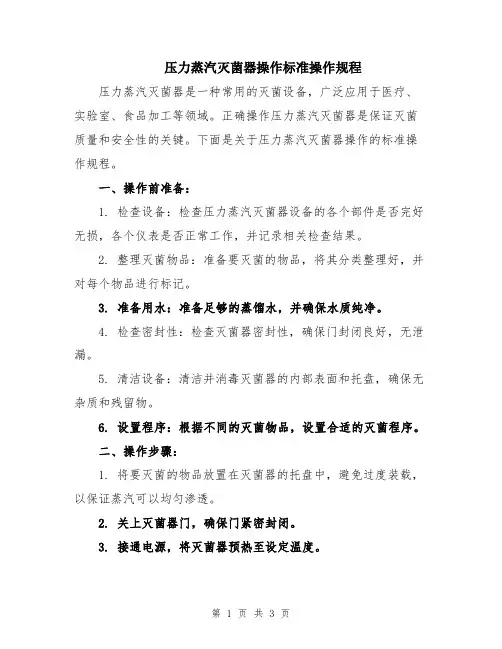 压力蒸汽灭菌器操作标准操作规程

压力蒸汽灭菌器是一种常用的灭菌设备，广泛应用于医疗、实验室、食品加工等领域。正确操作压力蒸汽灭菌器是保证灭菌质量和安全性的关键。下面是关于压力蒸汽灭菌器操作的标准操作规程。

一、操作前准备：

1. 检查设备：检查压力蒸汽灭菌器设备的各个部件是否完好无损，各个仪表是否正常工作，并记录相关检查结果。

2. 整理灭菌物品：准备要灭菌的物品，将其分类整理好，并对每个物品进行标记。

3. 准备用水：准备足够的蒸馏水，并确保水质纯净。

4. 检查密封性：检查灭菌器密封性，确保门封闭良好，无泄漏。

5. 清洁设备：清洁并消毒灭菌器的内部表面和托盘，确保无杂质和残留物。

6. 设置程序：根据不同的灭菌物品，设置合适的灭菌程序。

二、操作步骤：

1. 将要灭菌的物品放置在灭菌器的托盘中，避免过度装载，以保证蒸汽可以均匀渗透。

2. 关上灭菌器门，确保门紧密封闭。

3. 接通电源，将灭菌器预热至设定温度。

第 1 页 共 3 页